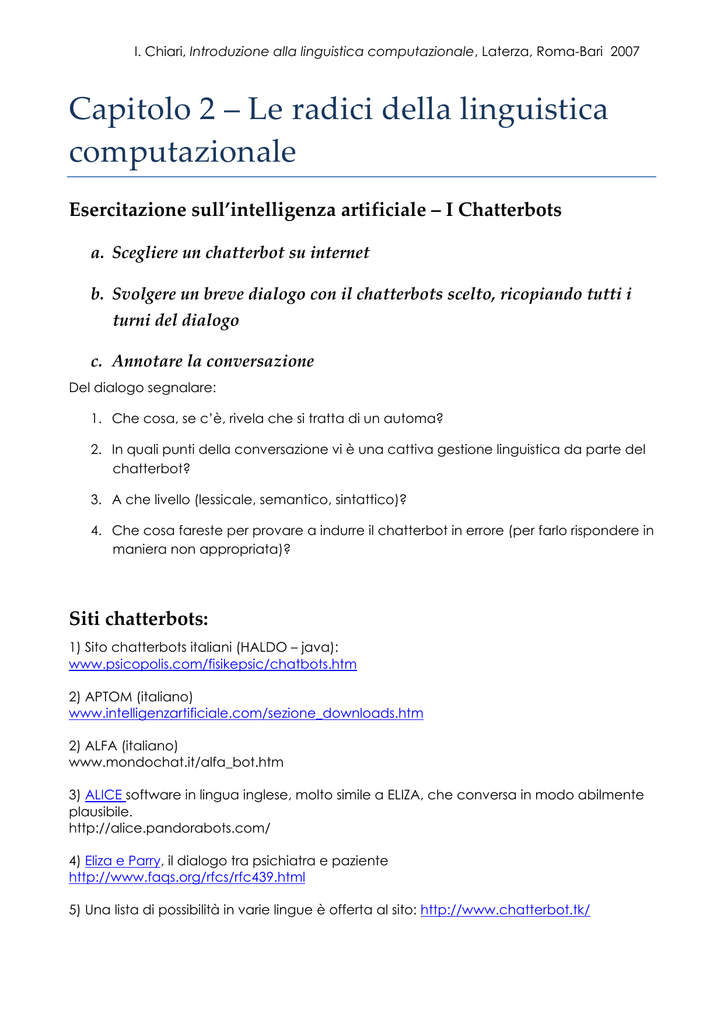 I. Chiari, Introduzione alla linguistica computazionale, Laterza, Roma-Bari 2007

Capitolo 2 – Le radici della linguistica computazionale

Esercitazione sull'intelligenza artificiale – I Chatterbots

a. Scegliere un chatterbot su internet

b. Svolgere un breve dialogo con il chatterbots scelto, ricopiando tutti i turni del dialogo

c. Annotare la conversazione

Del dialogo segnalare:

1. Che cosa, se c'è, rivela che si tratta di un automa?

2. In quali punti della conversazione vi è una cattiva gestione linguistica da parte del chatterbot?

3. A che livello (lessicale, semantico, sintattico)?

4. Che cosa fareste per provare a indurre il chatterbot in errore (per farlo rispondere in maniera non appropriata)?

Siti chatterbots:

1) Sito chatterbots italiani (HALDO – java):
www.psicopolis.com/fisikepsic/chatbots.htm

2) APTOM (italiano)
www.intelligenzartificiale.com/sezione_downloads.htm

2) ALFA (italiano)
www.mondochat.it/alfa_bot.htm

3) ALICE software in lingua inglese, molto simile a ELIZA, che conversa in modo abilmente plausibile.
http://alice.pandorabots.com/

4) Eliza e Parry, il dialogo tra psichiatra e paziente
http://www.faqs.org/rfcs/rfc439.html

5) Una lista di possibilità in varie lingue è offerta al sito: http://www.chatterbot.tk/